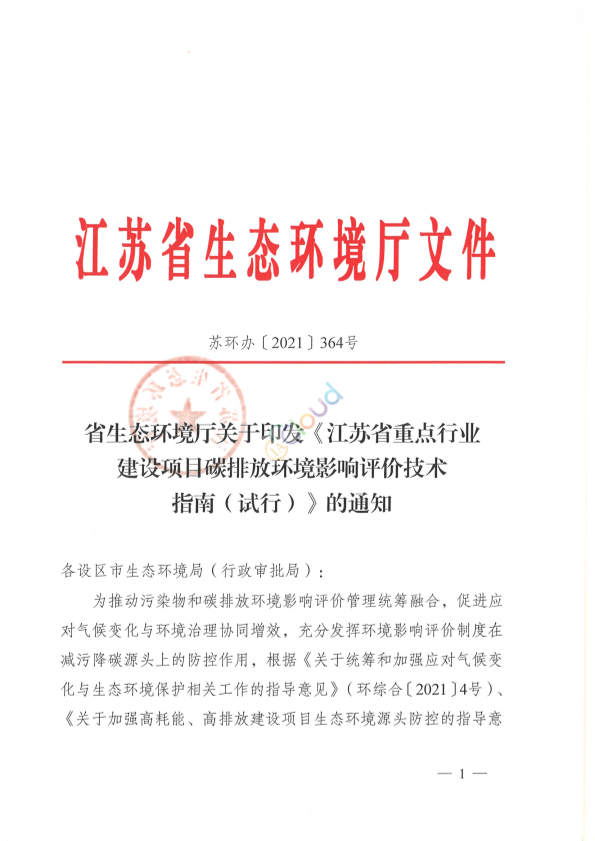 江苏省生态环境厅文件

苏环办〔2021〕364号

省生态环境厅关于印发《江苏省重点行业建设项目碳排放环境影响评价技术指南（试行）》的通知

各设区市生态环境局（行政审批局）：

为推动污染物和碳排放环境影响评价管理统筹融合，促进应对气候变化与环境治理协同增效，充分发挥环境影响评价制度在减污降碳源头上的防控作用，根据《关于统筹和加强应对气候变化与生态环境保护相关工作的指导意见》（环综合〔2021〕4号）、《关于加强高耗能、高排放建设项目生态环境源头防控的指导意

— 1 —